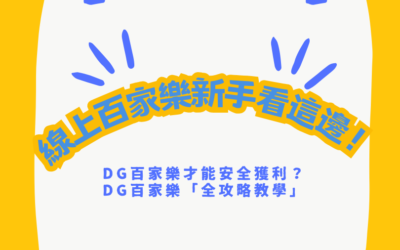 線上百家樂新手看這邊！

DG百家樂才能安全獲利？
DG百家樂「全攻略教學」